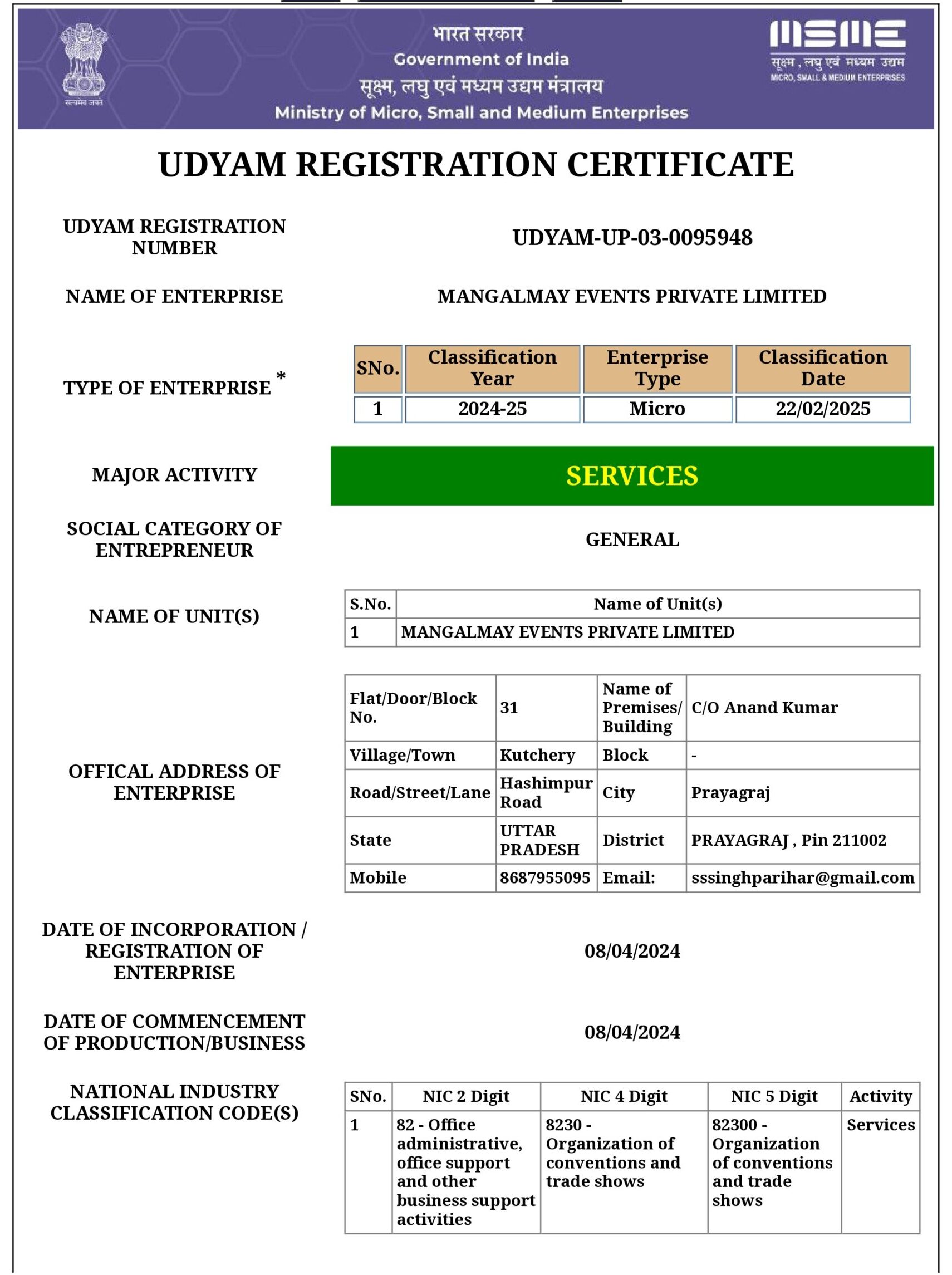 सत्यमेव जयते

भारत सरकार
Government of India
सूक्ष्म, लघु एवं मध्यम उद्यम मंत्रालय
Ministry of Micro, Small and Medium Enterprises

MSME
सूक्ष्म , लघु एवं मध्यम उद्यम
MICRO, SMALL & MEDIUM ENTERPRISES

UDYAM REGISTRATION CERTIFICATE

UDYAM REGISTRATION NUMBER

UDYAM-UP-03-0095948

NAME OF ENTERPRISE

MANGALMAY EVENTS PRIVATE LIMITED

TYPE OF ENTERPRISE *

| SNo. | Classification Year | Enterprise Type | Classification Date |
|---|---|---|---|
| 1 | 2024-25 | Micro | 22/02/2025 |

MAJOR ACTIVITY

SERVICES

SOCIAL CATEGORY OF ENTREPRENEUR

GENERAL

NAME OF UNIT(S)

| S.No. | Name of Unit(s) |
|---|---|
| 1 | MANGALMAY EVENTS PRIVATE LIMITED |

OFFICAL ADDRESS OF ENTERPRISE

| Flat/Door/Block No. | 31 | Name of Premises/ Building | C/O Anand Kumar |
|---|---|---|---|
| Village/Town | Kutchery | Block | - |
| Road/Street/Lane | Hashimpur Road | City | Prayagraj |
| State | UTTAR PRADESH | District | PRAYAGRAJ , Pin 211002 |
| Mobile | 8687955095 | Email: | sssinghparihar@gmail.com |

DATE OF INCORPORATION / REGISTRATION OF ENTERPRISE

08/04/2024

DATE OF COMMENCEMENT OF PRODUCTION/BUSINESS

08/04/2024

NATIONAL INDUSTRY CLASSIFICATION CODE(S)

| SNo. | NIC 2 Digit | NIC 4 Digit | NIC 5 Digit | Activity |
|---|---|---|---|---|
| 1 | 82 - Office administrative, office support and other business support activities | 8230 - Organization of conventions and trade shows | 82300 - Organization of conventions and trade shows | Services |